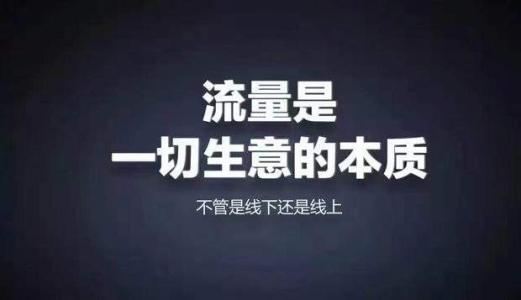 流量是
一切生意的本质

不管是线下还是线上